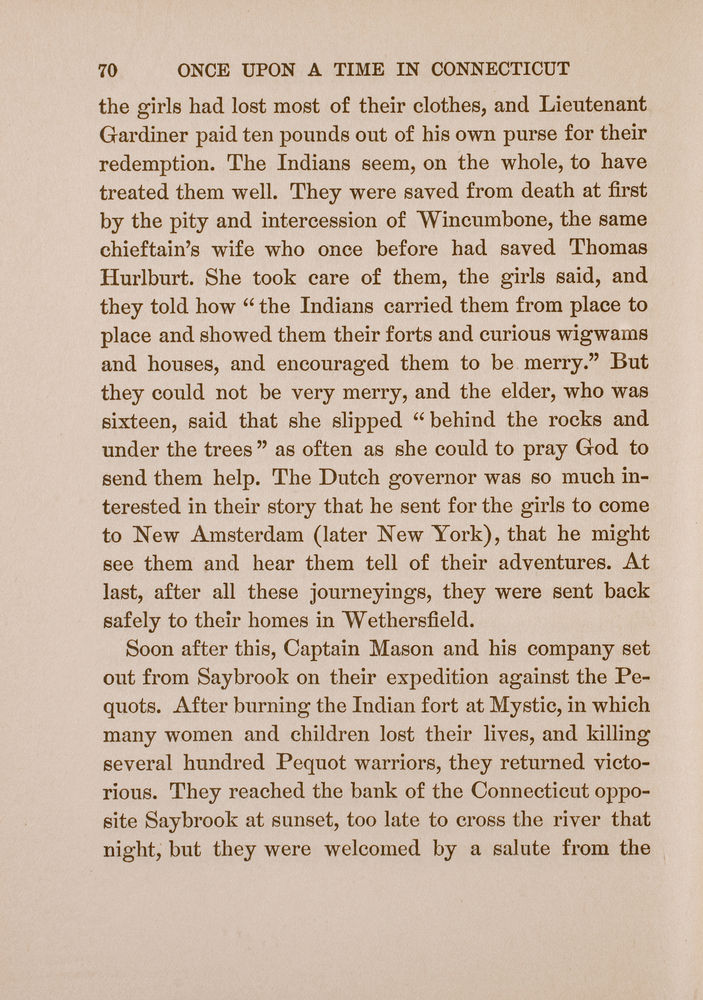 70 ONCE UPON A TIME IN CONNECTICUT

the girls had lost most of their clothes, and Lieutenant Gardiner paid ten pounds out of his own purse for their redemption. The Indians seem, on the whole, to have treated them well. They were saved from death at first by the pity and intercession of Wincumbone, the same chieftain's wife who once before had saved Thomas Hurlburt. She took care of them, the girls said, and they told how "the Indians carried them from place to place and showed them their forts and curious wigwams and houses, and encouraged them to be merry." But they could not be very merry, and the elder, who was sixteen, said that she slipped "behind the rocks and under the trees" as often as she could to pray God to send them help. The Dutch governor was so much interested in their story that he sent for the girls to come to New Amsterdam (later New York), that he might see them and hear them tell of their adventures. At last, after all these journeyings, they were sent back safely to their homes in Wethersfield.

Soon after this, Captain Mason and his company set out from Saybrook on their expedition against the Pequots. After burning the Indian fort at Mystic, in which many women and children lost their lives, and killing several hundred Pequot warriors, they returned victorious. They reached the bank of the Connecticut opposite Saybrook at sunset, too late to cross the river that night, but they were welcomed by a salute from the